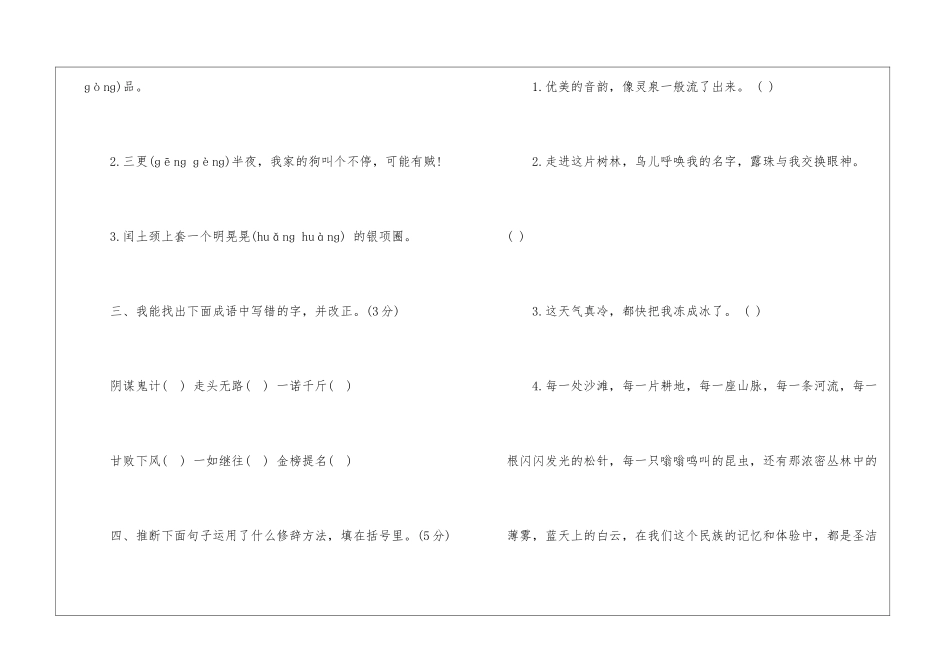 gòng)品。

2.三更(gēng gèng)半夜，我家的狗叫个不停，可能有贼!

3.闰土颈上套一个明晃晃(huǎng huàng) 的银项圈。

三、我能找出下面成语中写错的字，并改正。(3分)

阴谋鬼计( ) 走头无路( ) 一诺千斤( )

甘败下风( ) 一如继往( ) 金榜提名( )

四、推断下面句子运用了什么修辞方法，填在括号里。(5分)

1.优美的音韵，像灵泉一般流了出来。( )

2.走进这片树林，鸟儿呼唤我的名字，露珠与我交换眼神。

( )

3.这天气真冷，都快把我冻成冰了。( )

4.每一处沙滩，每一片耕地，每一座山脉，每一条河流，每一根闪闪发光的松针，每一只嗡嗡鸣叫的昆虫，还有那浓密丛林中的薄雾，蓝天上的白云，在我们这个民族的记忆和体验中，都是圣洁